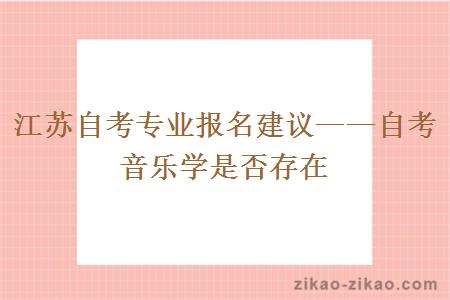 江苏自考专业报名建议——自考音乐学是否存在

zikao-zikao.com